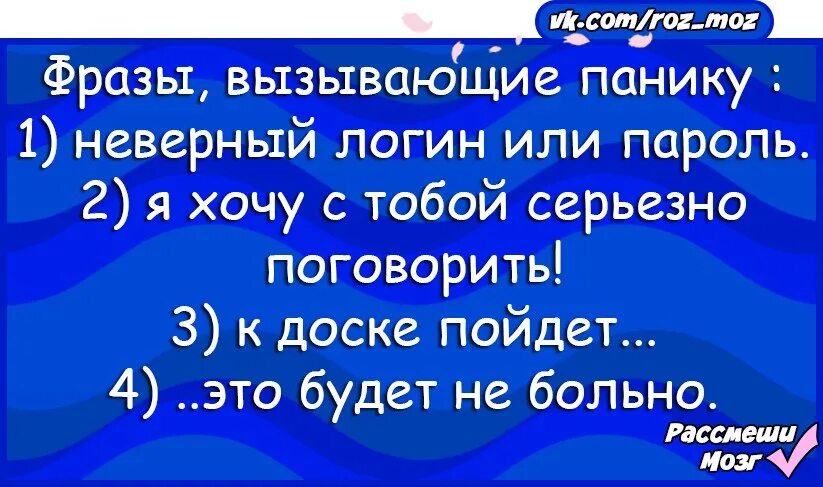 vk.com/roz_moz

Фразы, вызывающие панику :
1) неверный логин или пароль.
2) я хочу с тобой серьезно поговорить!
3) к доске пойдет...
4) ..это будет не больно.

Рассмеши Мозг